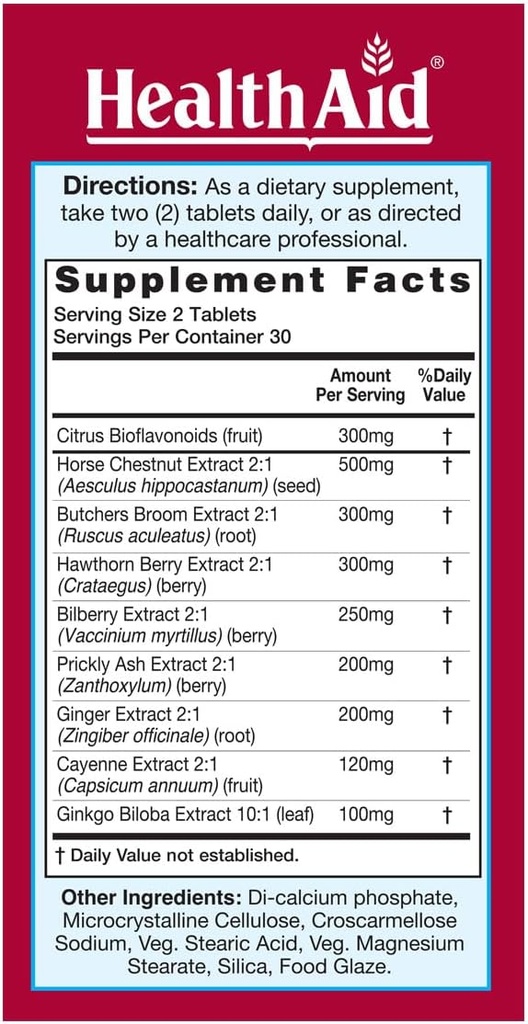 HealthAid®

Directions: As a dietary supplement, take two (2) tablets daily, or as directed by a healthcare professional.

Supplement Facts
Serving Size 2 Tablets
Servings Per Container 30

| | Amount Per Serving | %Daily Value |
|---|---|---|
| Citrus Bioflavonoids (fruit) | 300mg | † |
| Horse Chestnut Extract 2:1 (Aesculus hippocastanum) (seed) | 500mg | † |
| Butchers Broom Extract 2:1 (Ruscus aculeatus) (root) | 300mg | † |
| Hawthorn Berry Extract 2:1 (Crataegus) (berry) | 300mg | † |
| Bilberry Extract 2:1 (Vaccinium myrtillus) (berry) | 250mg | † |
| Prickly Ash Extract 2:1 (Zanthoxylum) (berry) | 200mg | † |
| Ginger Extract 2:1 (Zingiber officinale) (root) | 200mg | † |
| Cayenne Extract 2:1 (Capsicum annuum) (fruit) | 120mg | † |
| Ginkgo Biloba Extract 10:1 (leaf) | 100mg | † |

† Daily Value not established.

Other Ingredients: Di-calcium phosphate, Microcrystalline Cellulose, Croscarmellose Sodium, Veg. Stearic Acid, Veg. Magnesium Stearate, Silica, Food Glaze.